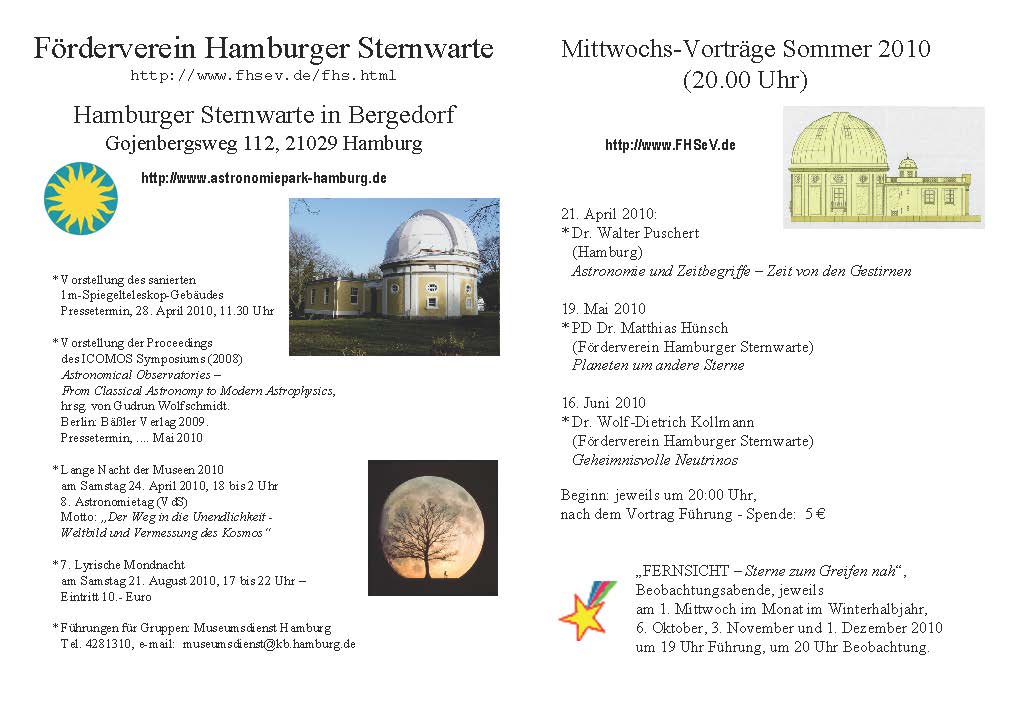 Förderverein Hamburger Sternwarte
http://www.fhsev.de/fhs.html

Hamburger Sternwarte in Bergedorf
Gojenbergsweg 112, 21029 Hamburg

http://www.astronomiepark-hamburg.de

* Vorstellung des sanierten 1m-Spiegelteleskop-Gebäudes
Pressetermin, 28. April 2010, 11.30 Uhr

* Vorstellung der Proceedings des ICOMOS Symposiums (2008)
Astronomical Observatories – From Classical Astronomy to Modern Astrophysics,
hrsg. von Gudrun Wolfschmidt.
Berlin: Bäßler Verlag 2009.
Pressetermin, .... Mai 2010

* Lange Nacht der Museen 2010
am Samstag 24. April 2010, 18 bis 2 Uhr
8. Astronomietag (VdS)
Motto: „Der Weg in die Unendlichkeit - Weltbild und Vermessung des Kosmos“

* 7. Lyrische Mondnacht
am Samstag 21. August 2010, 17 bis 22 Uhr – Eintritt 10.- Euro

* Führungen für Gruppen: Museumsdienst Hamburg
Tel. 4281310, e-mail: museumsdienst@kb.hamburg.de

Mittwochs-Vorträge Sommer 2010
(20.00 Uhr)

http://www.FHSeV.de

21. April 2010:
* Dr. Walter Puschert
(Hamburg)
Astronomie und Zeitbegriffe – Zeit von den Gestirnen

19. Mai 2010
* PD Dr. Matthias Hünsch
(Förderverein Hamburger Sternwarte)
Planeten um andere Sterne

16. Juni 2010
* Dr. Wolf-Dietrich Kollmann
(Förderverein Hamburger Sternwarte)
Geheimnisvolle Neutrinos

Beginn: jeweils um 20:00 Uhr,
nach dem Vortrag Führung - Spende: 5 €

„FERNSICHT – Sterne zum Greifen nah“, Beobachtungsabende, jeweils am 1. Mittwoch im Monat im Winterhalbjahr, 6. Oktober, 3. November und 1. Dezember 2010 um 19 Uhr Führung, um 20 Uhr Beobachtung.